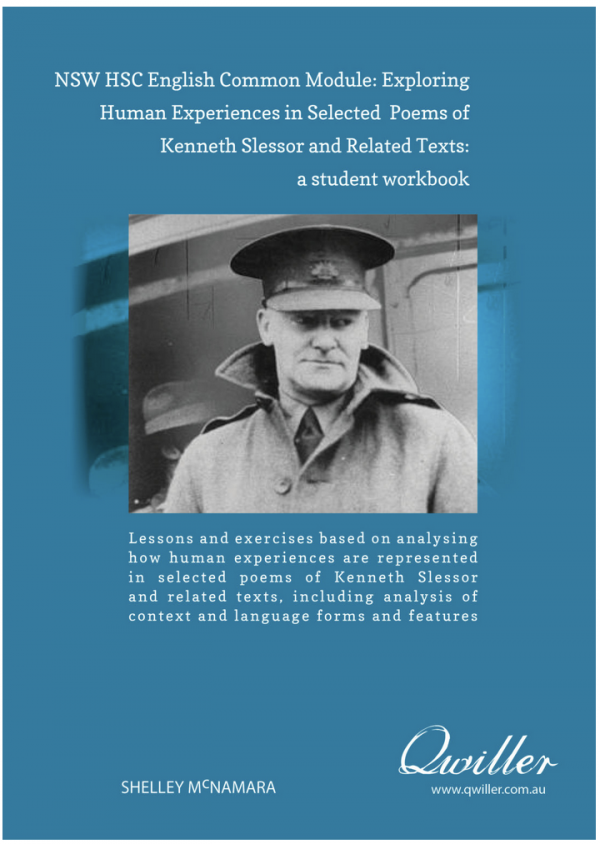 NSW HSC English Common Module: Exploring Human Experiences in Selected Poems of Kenneth Slessor and Related Texts: a student workbook

Lessons and exercises based on analysing how human experiences are represented in selected poems of Kenneth Slessor and related texts, including analysis of context and language forms and features

SHELLEY McNAMARA

Qwiller
www.qwiller.com.au